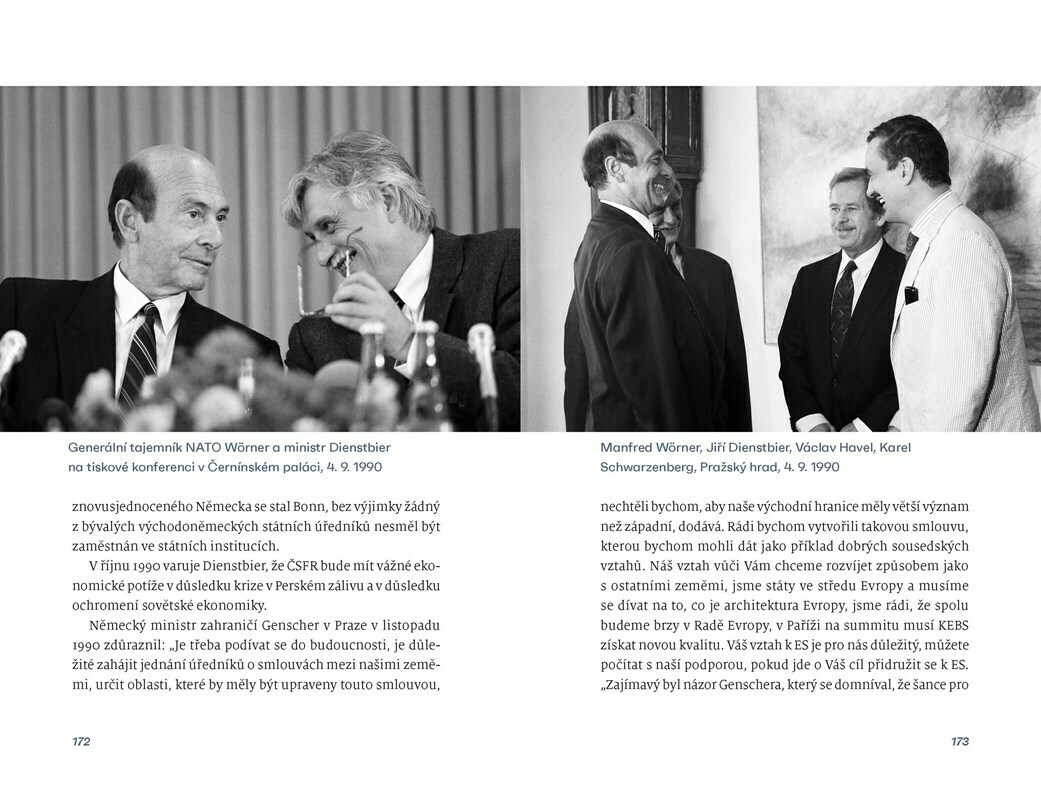 Generální tajemník NATO Wörner a ministr Dienstbier na tiskové konferenci v Černínském paláci, 4. 9. 1990

znovusjednoceného Německa se stal Bonn, bez výjimky žádný z bývalých východoněmeckých státních úředníků nesměl být zaměstnán ve státních institucích.

V říjnu 1990 varuje Dienstbier, že ČSFR bude mít vážné ekonomické potíže v důsledku krize v Perském zálivu a v důsledku ochromení sovětské ekonomiky.

Německý ministr zahraničí Genscher v Praze v listopadu 1990 zdůraznil: „Je třeba podívat se do budoucnosti, je důležité zahájit jednání úředníků o smlouvách mezi našimi zeměmi, určit oblasti, které by měly být upraveny touto smlouvou,

172

Manfred Wörner, Jiří Dienstbier, Václav Havel, Karel Schwarzenberg, Pražský hrad, 4. 9. 1990

nechtěli bychom, aby naše východní hranice měly větší význam než západní, dodává. Rádi bychom vytvořili takovou smlouvu, kterou bychom mohli dát jako příklad dobrých sousedských vztahů. Náš vztah vůči Vám chceme rozvíjet způsobem jako s ostatními zeměmi, jsme státy ve středu Evropy a musíme se dívat na to, co je architektura Evropy, jsme rádi, že spolu budeme brzy v Radě Evropy, v Paříži na summitu musí KEBS získat novou kvalitu. Váš vztah k ES je pro nás důležitý, můžete počítat s naší podporou, pokud jde o Váš cíl přidružit se k ES. „Zajímavý byl názor Genschera, který se domníval, že šance pro

173